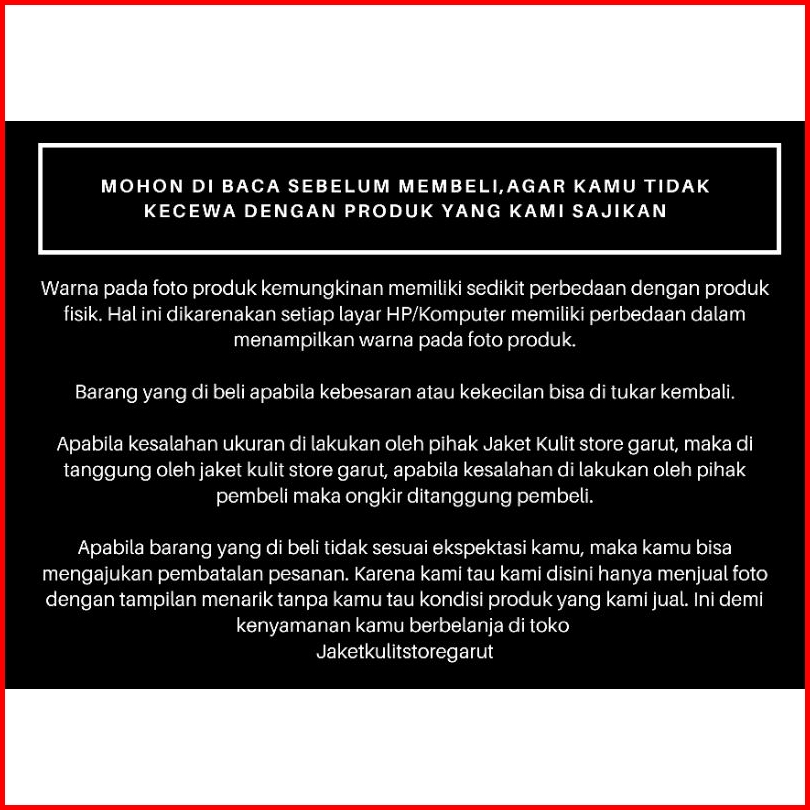 MOHON DI BACA SEBELUM MEMBELI,AGAR KAMU TIDAK KECEWA DENGAN PRODUK YANG KAMI SAJIKAN

Warna pada foto produk kemungkinan memiliki sedikit perbedaan dengan produk fisik. Hal ini dikarenakan setiap layar HP/Komputer memiliki perbedaan dalam menampilkan warna pada foto produk.

Barang yang di beli apabila kebesaran atau kekecilan bisa di tukar kembali.

Apabila kesalahan ukuran di lakukan oleh pihak Jaket Kulit store garut, maka di tanggung oleh jaket kulit store garut, apabila kesalahan di lakukan oleh pihak pembeli maka ongkir ditanggung pembeli.

Apabila barang yang di beli tidak sesuai ekspektasi kamu, maka kamu bisa mengajukan pembatalan pesanan. Karena kami tau kami disini hanya menjual foto dengan tampilan menarik tanpa kamu tau kondisi produk yang kami jual. Ini demi kenyamanan kamu berbelanja di toko
Jaketkulitstoregarut